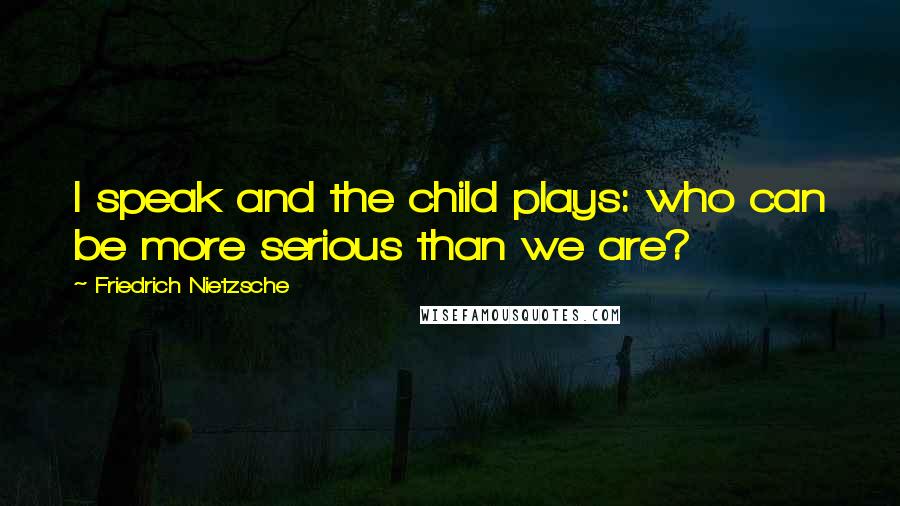 I speak and the child plays: who can be more serious than we are?

~ Friedrich Nietzsche

WISEFAMOUSQUOTES.COM